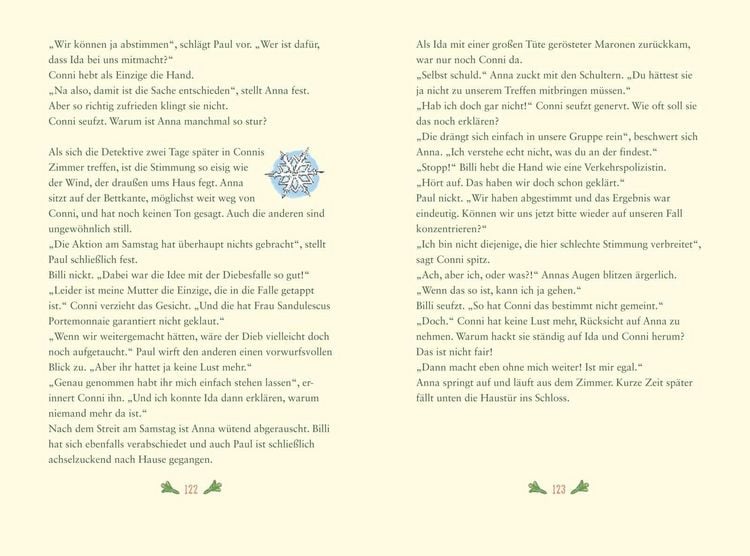 „Wir können ja abstimmen“, schlägt Paul vor. „Wer ist dafür, dass Ida bei uns mitmacht?“
Conni hebt als Einzige die Hand.
„Na also, damit ist die Sache entschieden“, stellt Anna fest. Aber so richtig zufrieden klingt sie nicht.
Conni seufzt. Warum ist Anna manchmal so stur?

Als sich die Detektive zwei Tage später in Connis Zimmer treffen, ist die Stimmung so eisig wie der Wind, der draußen ums Haus fegt. Anna sitzt auf der Bettkante, möglichst weit weg von Conni, und hat noch keinen Ton gesagt. Auch die anderen sind ungewöhnlich still.
„Die Aktion am Samstag hat überhaupt nichts gebracht“, stellt Paul schließlich fest.
Billi nickt. „Dabei war die Idee mit der Diebesfalle so gut!“
„Leider ist meine Mutter die Einzige, die in die Falle getappt ist.“ Conni verzieht das Gesicht. „Und die hat Frau Sandulescus Portemonnaie garantiert nicht geklaut.“
„Wenn wir weitergemacht hätten, wäre der Dieb vielleicht doch noch aufgetaucht.“ Paul wirft den anderen einen vorwurfsvollen Blick zu. „Aber ihr hattet ja keine Lust mehr.“
„Genau genommen habt ihr mich einfach stehen lassen“, erinnert Conni ihn. „Und ich konnte Ida dann erklären, warum niemand mehr da ist.“
Nach dem Streit am Samstag ist Anna wütend abgerauscht. Billi hat sich ebenfalls verabschiedet und auch Paul ist schließlich achselzuckend nach Hause gegangen.

122

Als Ida mit einer großen Tüte gerösteter Maronen zurückkam, war nur noch Conni da.
„Selbst schuld.“ Anna zuckt mit den Schultern. „Du hättest sie ja nicht zu unserem Treffen mitbringen müssen.“
„Hab ich doch gar nicht!“ Conni seufzt genervt. Wie oft soll sie das noch erklären?
„Die drängt sich einfach in unsere Gruppe rein“, beschwert sich Anna. „Ich verstehe echt nicht, was du an der findest.“
„Stopp!“ Billi hebt die Hand wie eine Verkehrspolizistin. „Hört auf. Das haben wir doch schon geklärt.“
Paul nickt. „Wir haben abgestimmt und das Ergebnis war eindeutig. Können wir uns jetzt bitte wieder auf unseren Fall konzentrieren?“
„Ich bin nicht diejenige, die hier schlechte Stimmung verbreitet“, sagt Conni spitz.
„Ach, aber ich, oder was?!“ Annas Augen blitzen ärgerlich. „Wenn das so ist, kann ich ja gehen.“
Billi seufzt. „So hat Conni das bestimmt nicht gemeint.“
„Doch.“ Conni hat keine Lust mehr, Rücksicht auf Anna zu nehmen. Warum hackt sie ständig auf Ida und Conni herum? Das ist nicht fair!
„Dann macht eben ohne mich weiter! Ist mir egal.“
Anna springt auf und läuft aus dem Zimmer. Kurze Zeit später fällt unten die Haustür ins Schloss.

123